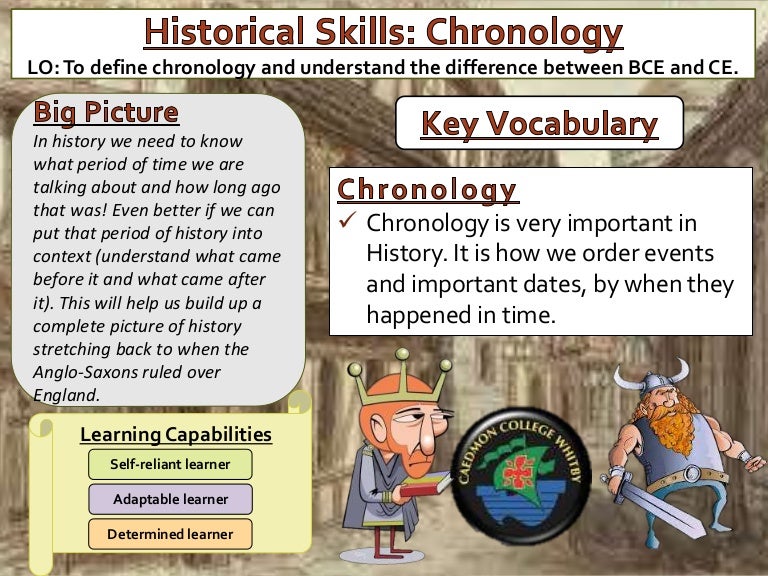 Historical Skills: Chronology

LO: To define chronology and understand the difference between BCE and CE.

Big Picture

In history we need to know what period of time we are talking about and how long ago that was! Even better if we can put that period of history into context (understand what came before it and what came after it). This will help us build up a complete picture of history stretching back to when the Anglo-Saxons ruled over England.

Key Vocabulary

Chronology

✓ Chronology is very important in History. It is how we order events and important dates, by when they happened in time.

Learning Capabilities

Self-reliant learner

Adaptable learner

Determined learner

CAEDMON COLLEGE WHITBY